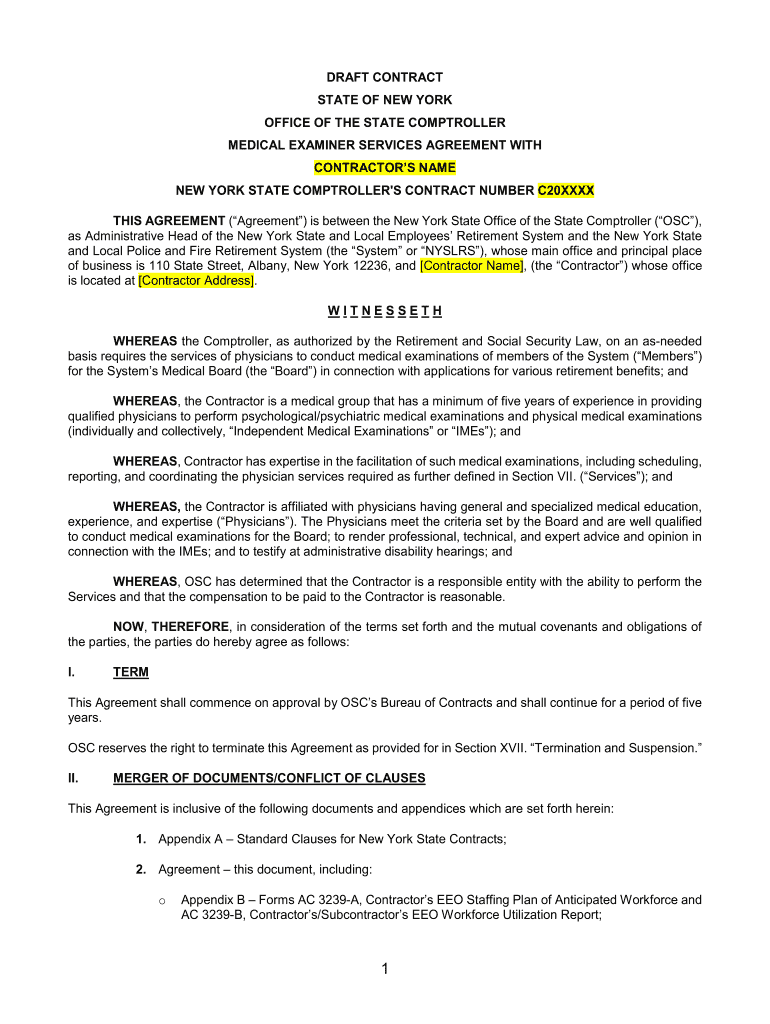 DRAFT CONTRACT
STATE OF NEW YORK
OFFICE OF THE STATE COMPTROLLER
MEDICAL EXAMINER SERVICES AGREEMENT WITH
CONTRACTOR'S NAME
NEW YORK STATE COMPTROLLER'S CONTRACT NUMBER C20XXXX

THIS AGREEMENT ("Agreement") is between the New York State Office of the State Comptroller ("OSC"), as Administrative Head of the New York State and Local Employees' Retirement System and the New York State and Local Police and Fire Retirement System (the "System" or "NYSLRS"), whose main office and principal place of business is 110 State Street, Albany, New York 12236, and [Contractor Name], (the "Contractor") whose office is located at [Contractor Address].

W I T N E S S E T H

WHEREAS the Comptroller, as authorized by the Retirement and Social Security Law, on an as-needed basis requires the services of physicians to conduct medical examinations of members of the System ("Members") for the System's Medical Board (the "Board") in connection with applications for various retirement benefits; and

WHEREAS, the Contractor is a medical group that has a minimum of five years of experience in providing qualified physicians to perform psychological/psychiatric medical examinations and physical medical examinations (individually and collectively, "Independent Medical Examinations" or "IMEs"); and

WHEREAS, Contractor has expertise in the facilitation of such medical examinations, including scheduling, reporting, and coordinating the physician services required as further defined in Section VII. ("Services"); and

WHEREAS, the Contractor is affiliated with physicians having general and specialized medical education, experience, and expertise ("Physicians"). The Physicians meet the criteria set by the Board and are well qualified to conduct medical examinations for the Board; to render professional, technical, and expert advice and opinion in connection with the IMEs; and to testify at administrative disability hearings; and

WHEREAS, OSC has determined that the Contractor is a responsible entity with the ability to perform the Services and that the compensation to be paid to the Contractor is reasonable.

NOW, THEREFORE, in consideration of the terms set forth and the mutual covenants and obligations of the parties, the parties do hereby agree as follows:

I. TERM

This Agreement shall commence on approval by OSC's Bureau of Contracts and shall continue for a period of five years.

OSC reserves the right to terminate this Agreement as provided for in Section XVII. "Termination and Suspension."

II. MERGER OF DOCUMENTS/CONFLICT OF CLAUSES

This Agreement is inclusive of the following documents and appendices which are set forth herein:

1. Appendix A – Standard Clauses for New York State Contracts;

2. Agreement – this document, including:

o Appendix B – Forms AC 3239-A, Contractor's EEO Staffing Plan of Anticipated Workforce and AC 3239-B, Contractor's/Subcontractor's EEO Workforce Utilization Report;

1